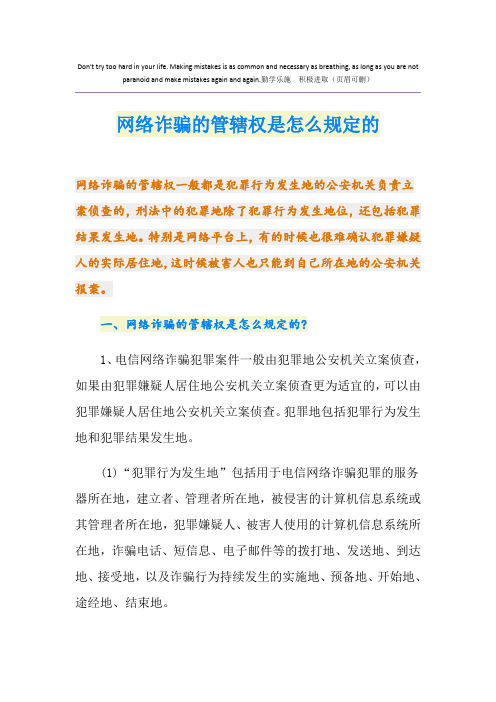 Don't try too hard in your life. Making mistakes is as common and necessary as breathing, as long as you are not paranoid and make mistakes again and again.勤学乐施　积极进取（页眉可删）

网络诈骗的管辖权是怎么规定的

网络诈骗的管辖权一般都是犯罪行为发生地的公安机关负责立案侦查的，刑法中的犯罪地除了犯罪行为发生地位，还包括犯罪结果发生地。特别是网络平台上，有的时候也很难确认犯罪嫌疑人的实际居住地，这时候被害人也只能到自己所在地的公安机关报案。

一、网络诈骗的管辖权是怎么规定的？

1、电信网络诈骗犯罪案件一般由犯罪地公安机关立案侦查，如果由犯罪嫌疑人居住地公安机关立案侦查更为适宜的，可以由犯罪嫌疑人居住地公安机关立案侦查。犯罪地包括犯罪行为发生地和犯罪结果发生地。

(1)“犯罪行为发生地”包括用于电信网络诈骗犯罪的服务器所在地，建立者、管理者所在地，被侵害的计算机信息系统或其管理者所在地，犯罪嫌疑人、被害人使用的计算机信息系统所在地，诈骗电话、短信息、电子邮件等的拨打地、发送地、到达地、接受地，以及诈骗行为持续发生的实施地、预备地、开始地、途经地、结束地。